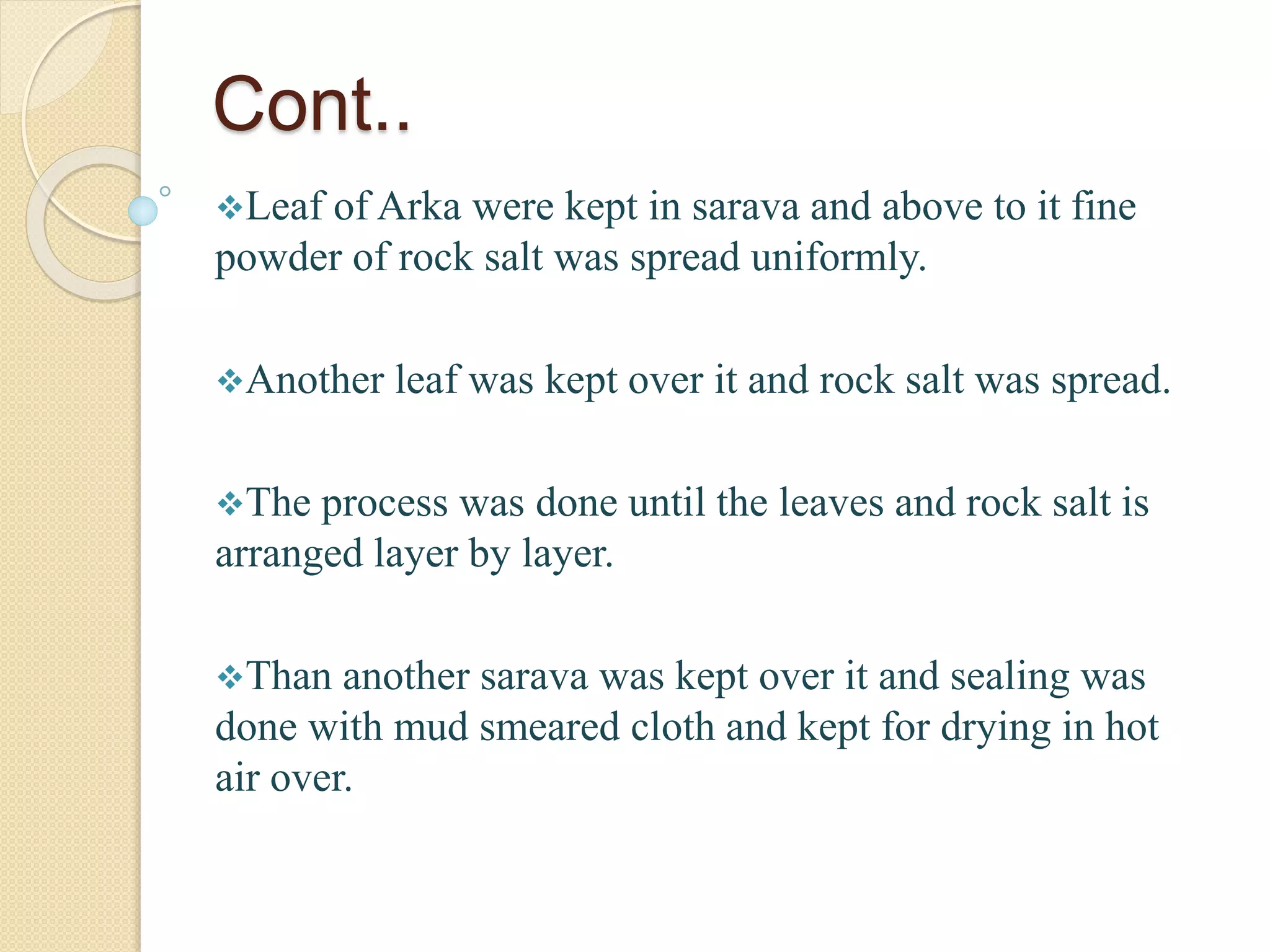 Cont..

❖Leaf of Arka were kept in sarava and above to it fine powder of rock salt was spread uniformly.

❖Another leaf was kept over it and rock salt was spread.

❖The process was done until the leaves and rock salt is arranged layer by layer.

❖Than another sarava was kept over it and sealing was done with mud smeared cloth and kept for drying in hot air over.